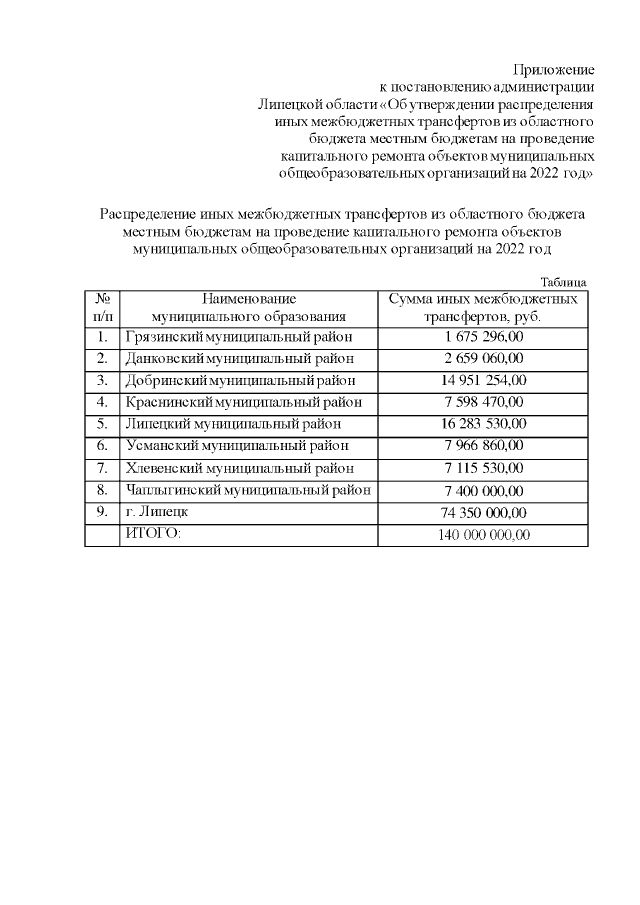 Приложение
к постановлению администрации
Липецкой области «Об утверждении распределения
иных межбюджетных трансфертов из областного
бюджета местным бюджетам на проведение
капитального ремонта объектов муниципальных
общеобразовательных организаций на 2022 год»

Распределение иных межбюджетных трансфертов из областного бюджета местным бюджетам на проведение капитального ремонта объектов муниципальных общеобразовательных организаций на 2022 год

Таблица

| № п/п | Наименование муниципального образования | Сумма иных межбюджетных трансфертов, руб. |
|---|---|---|
| 1. | Грязинский муниципальный район | 1 675 296,00 |
| 2. | Данковский муниципальный район | 2 659 060,00 |
| 3. | Добринский муниципальный район | 14 951 254,00 |
| 4. | Краснинский муниципальный район | 7 598 470,00 |
| 5. | Липецкий муниципальный район | 16 283 530,00 |
| 6. | Усманский муниципальный район | 7 966 860,00 |
| 7. | Хлевенский муниципальный район | 7 115 530,00 |
| 8. | Чаплыгинский муниципальный район | 7 400 000,00 |
| 9. | г. Липецк | 74 350 000,00 |
| | ИТОГО: | 140 000 000,00 |